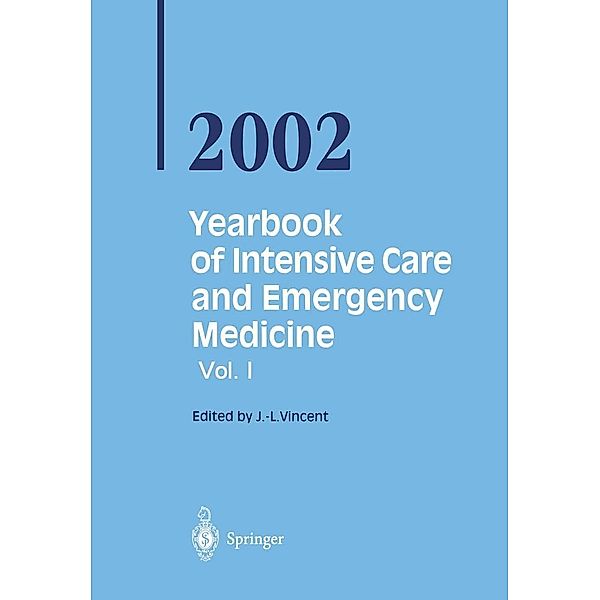 2002

Yearbook of Intensive Care and Emergency Medicine

Vol. I

Edited by J.-L.Vincent

Springer